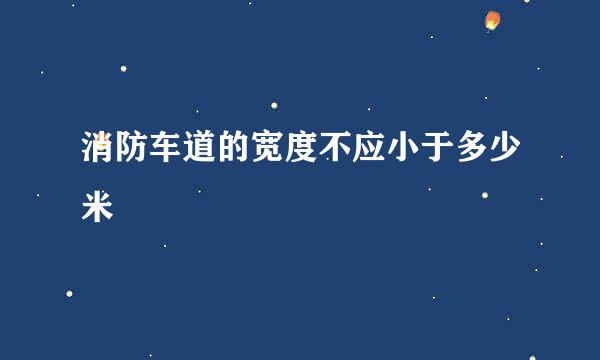 消防车道的宽度不应小于多少米